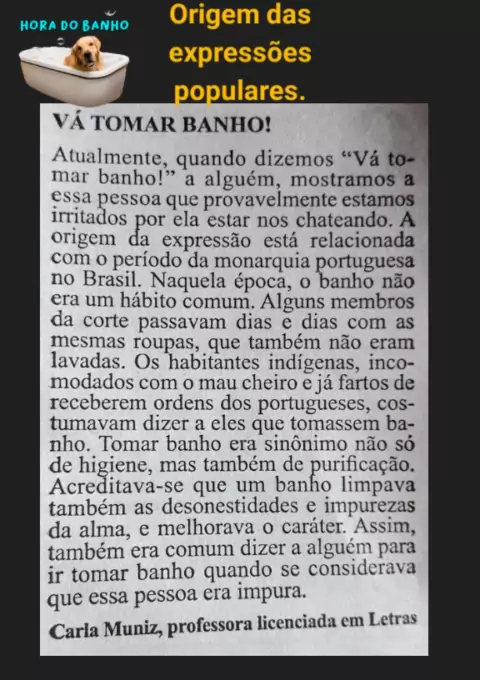 HORA DO BANHO

Origem das expressões populares.

VÁ TOMAR BANHO!

Atualmente, quando dizemos “Vá tomar banho!” a alguém, mostramos a essa pessoa que provavelmente estamos irritados por ela estar nos chateando. A origem da expressão está relacionada com o período da monarquia portuguesa no Brasil. Naquela época, o banho não era um hábito comum. Alguns membros da corte passavam dias e dias com as mesmas roupas, que também não eram lavadas. Os habitantes indígenas, incomodados com o mau cheiro e já fartos de receberem ordens dos portugueses, costumavam dizer a eles que tomassem banho. Tomar banho era sinônimo não só de higiene, mas também de purificação. Acreditava-se que um banho limpava também as desonestidades e impurezas da alma, e melhorava o caráter. Assim, também era comum dizer a alguém para ir tomar banho quando se considerava que essa pessoa era impura.

Carla Muniz, professora licenciada em Letras